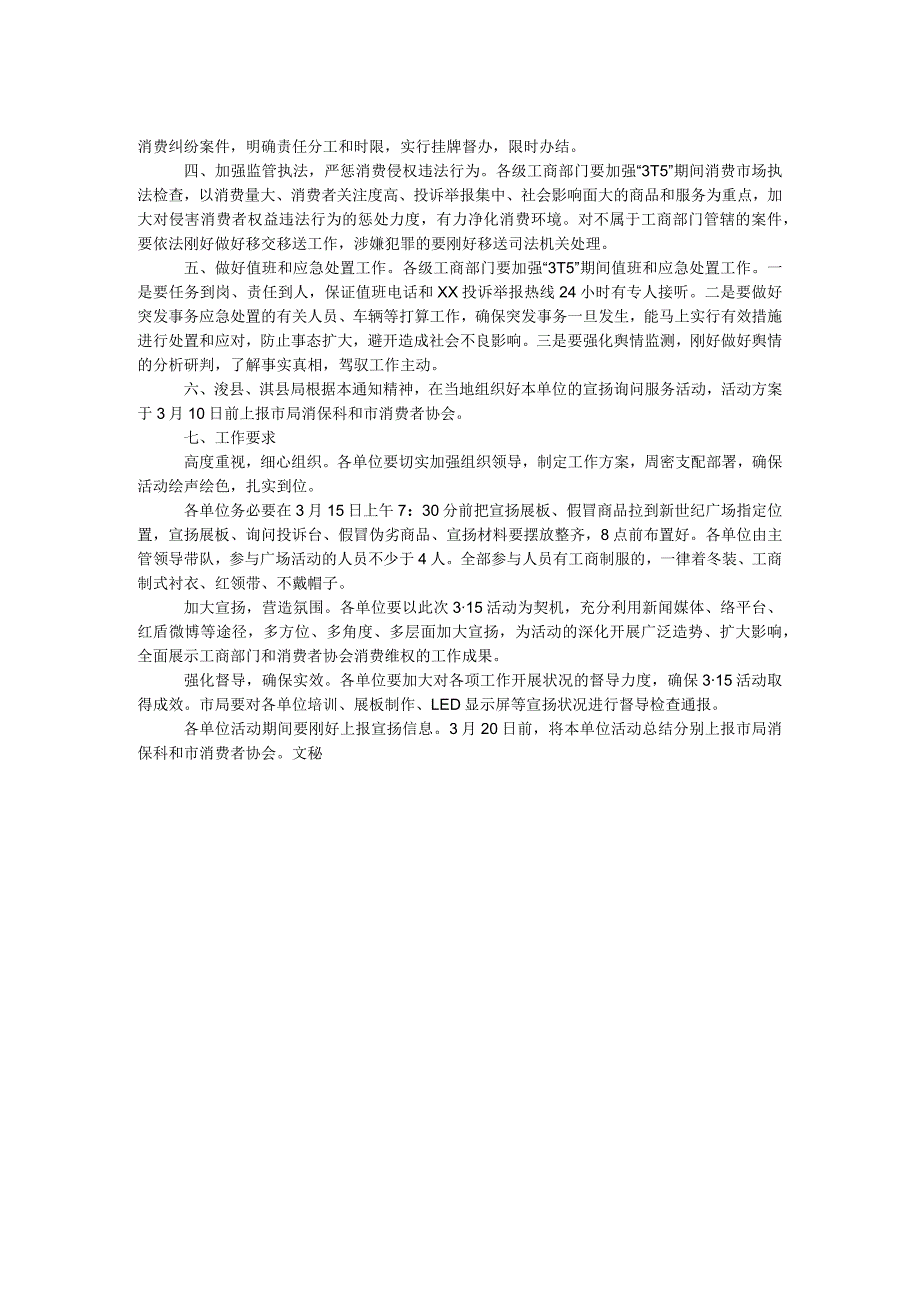 消费纠纷案件，明确责任分工和时限，实行挂牌督办，限时办结。

四、加强监管执法，严惩消费侵权违法行为。各级工商部门要加强“3T5”期间消费市场执法检查，以消费量大、消费者关注度高、投诉举报集中、社会影响面大的商品和服务为重点，加大对侵害消费者权益违法行为的惩处力度，有力净化消费环境。对不属于工商部门管辖的案件，要依法刚好做好移交移送工作，涉嫌犯罪的要刚好移送司法机关处理。

五、做好值班和应急处置工作。各级工商部门要加强“3T5”期间值班和应急处置工作。一是要任务到岗、责任到人，保证值班电话和XX投诉举报热线24小时有专人接听。二是要做好突发事务应急处置的有关人员、车辆等打算工作，确保突发事务一旦发生，能马上实行有效措施进行处置和应对，防止事态扩大，避开造成社会不良影响。三是要强化舆情监测，刚好做好舆情的分析研判，了解事实真相，驾驭工作主动。

六、浚县、淇县局根据本通知精神，在当地组织好本单位的宣扬询问服务活动，活动方案于3月10日前上报市局消保科和市消费者协会。

七、工作要求

高度重视，细心组织。各单位要切实加强组织领导，制定工作方案，周密支配部署，确保活动绘声绘色，扎实到位。

各单位务必要在3月15日上午7：30分前把宣扬展板、假冒商品拉到新世纪广场指定位置，宣扬展板、询问投诉台、假冒伪劣商品、宣扬材料要摆放整齐，8点前布置好。各单位由主管领导带队，参与广场活动的人员不少于4人。全部参与人员有工商制服的，一律着冬装、工商制式衬衣、红领带、不戴帽子。

加大宣扬，营造氛围。各单位要以此次3·15活动为契机，充分利用新闻媒体、络平台、红盾微博等途径，多方位、多角度、多层面加大宣扬，为活动的深化开展广泛造势、扩大影响，全面展示工商部门和消费者协会消费维权的工作成果。

强化督导，确保实效。各单位要加大对各项工作开展状况的督导力度，确保3·15活动取得成效。市局要对各单位培训、展板制作、LED显示屏等宣扬状况进行督导检查通报。

各单位活动期间要刚好上报宣扬信息。3月20日前，将本单位活动总结分别上报市局消保科和市消费者协会。文秘